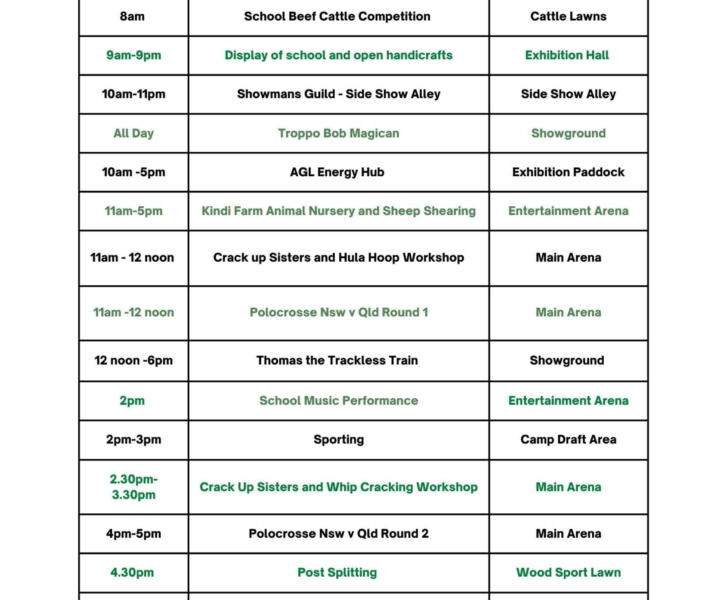 | 8am | School Beef Cattle Competition | Cattle Lawns |
|---|---|---|
| 9am-9pm | Display of school and open handicrafts | Exhibition Hall |
| 10am-11pm | Showmans Guild - Side Show Alley | Side Show Alley |
| All Day | Troppo Bob Magican | Showground |
| 10am -5pm | AGL Energy Hub | Exhibition Paddock |
| 11am-5pm | Kindi Farm Animal Nursery and Sheep Shearing | Entertainment Arena |
| 11am - 12 noon | Crack up Sisters and Hula Hoop Workshop | Main Arena |
| 11am -12 noon | Polocrosse Nsw v Qld Round 1 | Main Arena |
| 12 noon -6pm | Thomas the Trackless Train | Showground |
| 2pm | School Music Performance | Entertainment Arena |
| 2pm-3pm | Sporting | Camp Draft Area |
| 2.30pm-3.30pm | Crack Up Sisters and Whip Cracking Workshop | Main Arena |
| 4pm-5pm | Polocrosse Nsw v Qld Round 2 | Main Arena |
| 4.30pm | Post Splitting | Wood Sport Lawn |